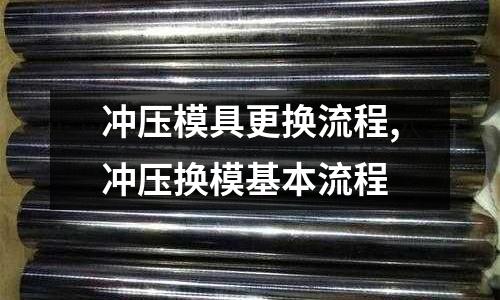 冲压模具更换流程,
冲压换模基本流程